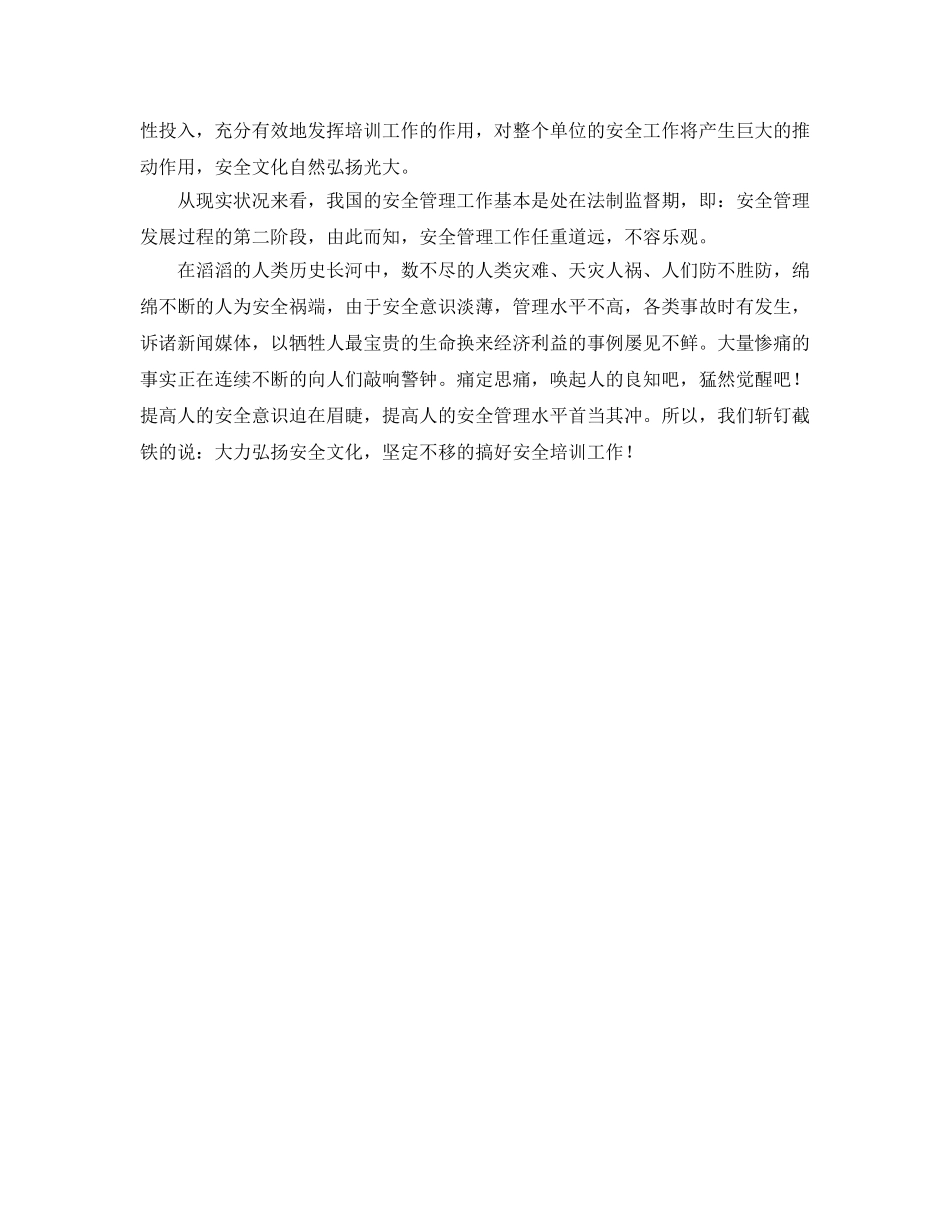 性投入，充分有效地发挥培训工作的作用，对整个单位的安全工作将产生巨大的推动作用，安全文化自然弘扬光大。

从现实状况来看，我国的安全管理工作基本是处在法制监督期，即：安全管理发展过程的第二阶段，由此而知，安全管理工作任重道远，不容乐观。

在滔滔的人类历史长河中，数不尽的人类灾难、天灾人祸、人们防不胜防，绵绵不断的人为安全祸端，由于安全意识淡薄，管理水平不高，各类事故时有发生，诉诸新闻媒体，以牺牲人最宝贵的生命换来经济利益的事例屡见不鲜。大量惨痛的事实正在连续不断的向人们敲响警钟。痛定思痛，唤起人的良知吧，猛然觉醒吧！提高人的安全意识迫在眉睫，提高人的安全管理水平首当其冲。所以，我们斩钉截铁的说：大力弘扬安全文化，坚定不移的搞好安全培训工作！